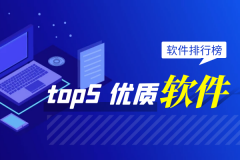 软件排行榜

top5 优质软件